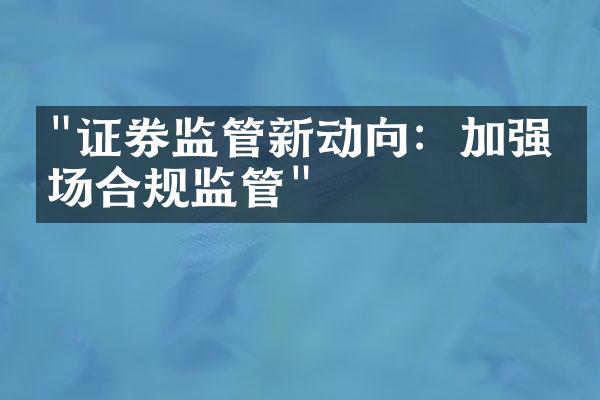 "证券监管新动向：加强场合规监管"